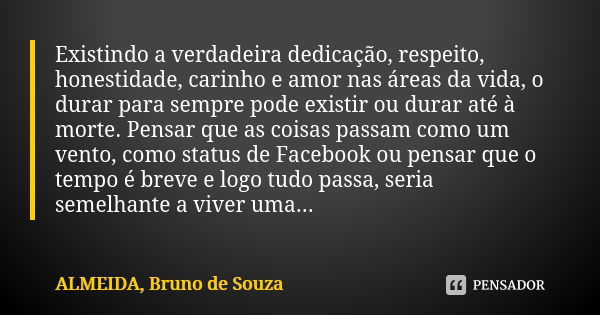 Existindo a verdadeira dedicação, respeito, honestidade, carinho e amor nas áreas da vida, o durar para sempre pode existir ou durar até à morte. Pensar que as coisas passam como um vento, como status de Facebook ou pensar que o tempo é breve e logo tudo passa, seria semelhante a viver uma...

ALMEIDA, Bruno de Souza

PENSADOR